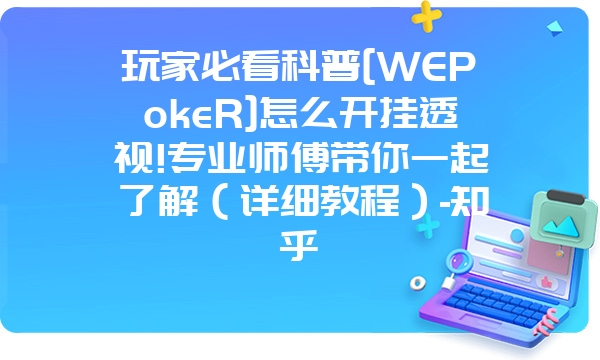 玩家必看科普[WEPokeR]怎么开挂透视!专业师傅带你一起了解（详细教程）-知乎